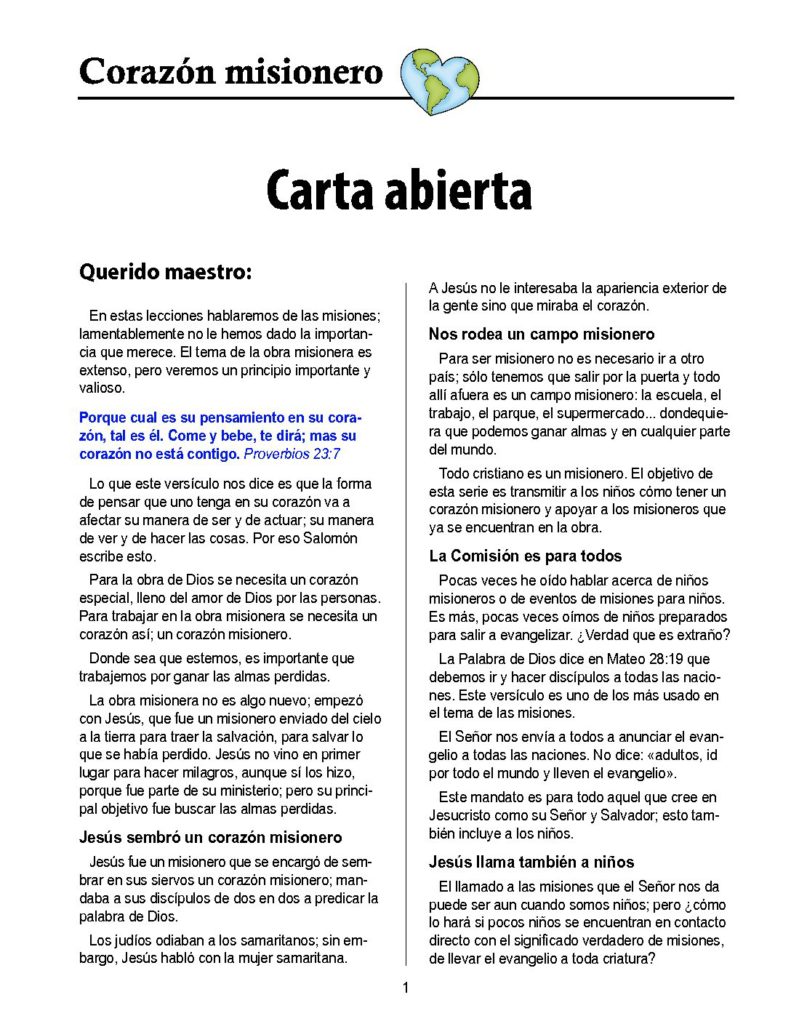 Corazón misionero

Carta abierta

Querido maestro:

En estas lecciones hablaremos de las misiones; lamentablemente no le hemos dado la importancia que merece. El tema de la obra misionera es extenso, pero veremos un principio importante y valioso.

Porque cual es su pensamiento en su corazón, tal es él. Come y bebe, te dirá; mas su corazón no está contigo. Proverbios 23:7

Lo que este versículo nos dice es que la forma de pensar que uno tenga en su corazón va a afectar su manera de ser y de actuar; su manera de ver y de hacer las cosas. Por eso Salomón escribe esto.

Para la obra de Dios se necesita un corazón especial, lleno del amor de Dios por las personas. Para trabajar en la obra misionera se necesita un corazón así; un corazón misionero.

Donde sea que estemos, es importante que trabajemos por ganar las almas perdidas.

La obra misionera no es algo nuevo; empezó con Jesús, que fue un misionero enviado del cielo a la tierra para traer la salvación, para salvar lo que se había perdido. Jesús no vino en primer lugar para hacer milagros, aunque sí los hizo, porque fue parte de su ministerio; pero su principal objetivo fue buscar las almas perdidas.

Jesús sembró un corazón misionero

Jesús fue un misionero que se encargó de sembrar en sus siervos un corazón misionero; mandaba a sus discípulos de dos en dos a predicar la palabra de Dios.

Los judíos odiaban a los samaritanos; sin embargo, Jesús habló con la mujer samaritana.

A Jesús no le interesaba la apariencia exterior de la gente sino que miraba el corazón.

Nos rodea un campo misionero

Para ser misionero no es necesario ir a otro país; sólo tenemos que salir por la puerta y todo allí afuera es un campo misionero: la escuela, el trabajo, el parque, el supermercado... dondequiera que podemos ganar almas y en cualquier parte del mundo.

Todo cristiano es un misionero. El objetivo de esta serie es transmitir a los niños cómo tener un corazón misionero y apoyar a los misioneros que ya se encuentran en la obra.

La Comisión es para todos

Pocas veces he oído hablar acerca de niños misioneros o de eventos de misiones para niños. Es más, pocas veces oímos de niños preparados para salir a evangelizar. ¿Verdad que es extraño?

La Palabra de Dios dice en Mateo 28:19 que debemos ir y hacer discípulos a todas las naciones. Este versículo es uno de los más usado en el tema de las misiones.

El Señor nos envía a todos a anunciar el evangelio a todas las naciones. No dice: «adultos, id por todo el mundo y lleven el evangelio».

Este mandato es para todo aquel que cree en Jesucristo como su Señor y Salvador; esto también incluye a los niños.

Jesús llama también a niños

El llamado a las misiones que el Señor nos da puede ser aun cuando somos niños; pero ¿cómo lo hará si pocos niños se encuentran en contacto directo con el significado verdadero de misiones, de llevar el evangelio a toda criatura?

1